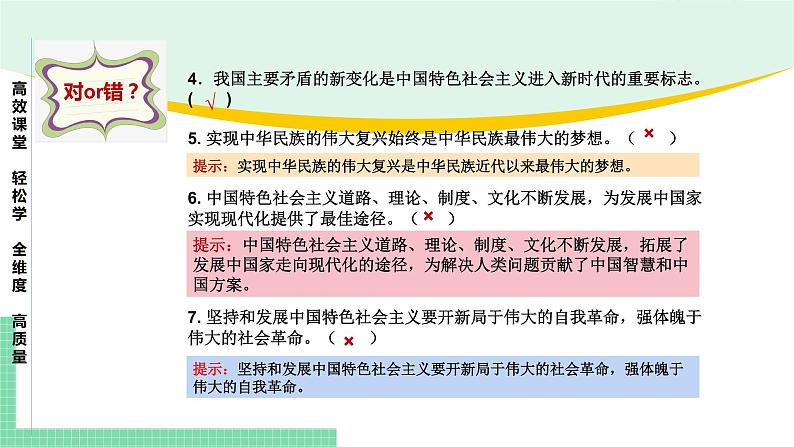 高效课堂 轻松学 全维度 高质量

对or错？

4. 我国主要矛盾的新变化是中国特色社会主义进入新时代的重要标志。（ √ ）

5. 实现中华民族的伟大复兴始终是中华民族最伟大的梦想。（ × ）

提示：实现中华民族的伟大复兴是中华民族近代以来最伟大的梦想。

6. 中国特色社会主义道路、理论、制度、文化不断发展，为发展中国家实现现代化提供了最佳途径。（ × ）

提示：中国特色社会主义道路、理论、制度、文化不断发展，拓展了发展中国家走向现代化的途径，为解决人类问题贡献了中国智慧和中国方案。

7. 坚持和发展中国特色社会主义要开新局于伟大的自我革命，强体魄于伟大的社会革命。（ × ）

提示：坚持和发展中国特色社会主义要开新局于伟大的社会革命，强体魄于伟大的自我革命。